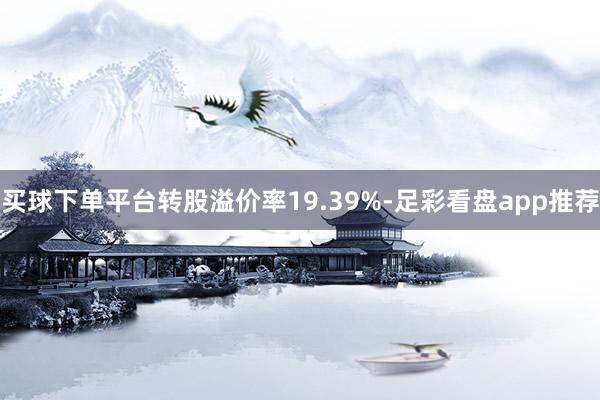 买球下单平台转股溢价率19.39%-足彩看盘app推荐